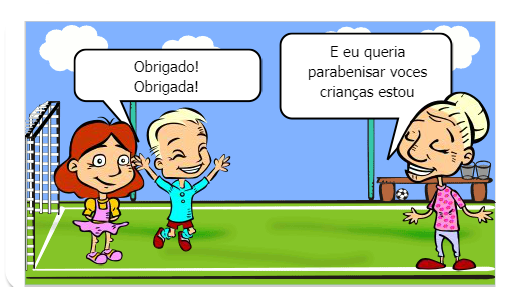 Obrigado!
Obrigada!

E eu queria parabenisar voces crianças estou